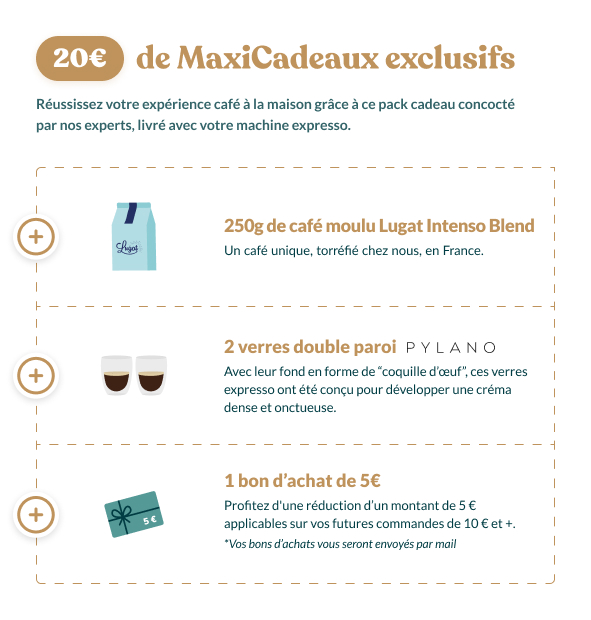 20€ de MaxiCadeaux exclusifs

Réussissez votre expérience café à la maison grâce à ce pack cadeau concocté par nos experts, livré avec votre machine expresso.

+

Lugat

250g de café moulu Lugat Intenso Blend

Un café unique, torréfié chez nous, en France.

+

2 verres double paroi PYLANO

Avec leur fond en forme de "coquille d'œuf", ces verres expresso ont été conçu pour développer une créma dense et onctueuse.

+

5 €

1 bon d'achat de 5€

Profitez d'une réduction d'un montant de 5 € applicables sur vos futures commandes de 10 € et +.

*Vos bons d'achats vous seront envoyés par mail